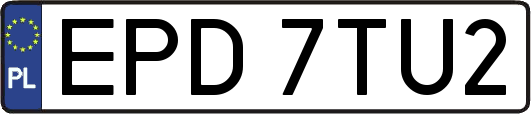 PL

EPD 7TU2